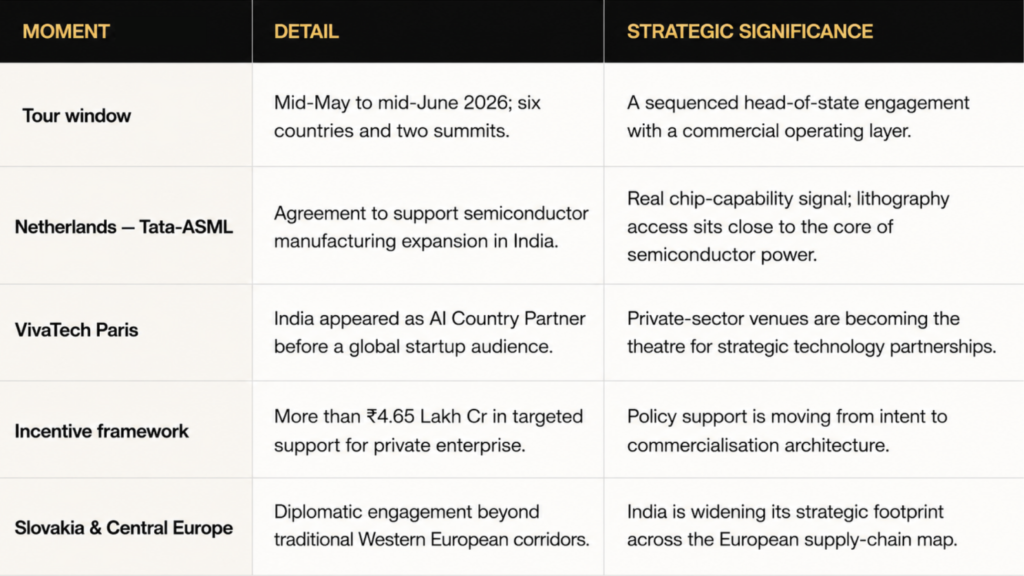 | MOMENT | DETAIL | STRATEGIC SIGNIFICANCE |
|---|---|---|
| Tour window | Mid-May to mid-June 2026; six countries and two summits. | A sequenced head-of-state engagement with a commercial operating layer. |
| Netherlands — Tata-ASML | Agreement to support semiconductor manufacturing expansion in India. | Real chip-capability signal; lithography access sits close to the core of semiconductor power. |
| VivaTech Paris | India appeared as AI Country Partner before a global startup audience. | Private-sector venues are becoming the theatre for strategic technology partnerships. |
| Incentive framework | More than ₹4.65 Lakh Cr in targeted support for private enterprise. | Policy support is moving from intent to commercialisation architecture. |
| Slovakia & Central Europe | Diplomatic engagement beyond traditional Western European corridors. | India is widening its strategic footprint across the European supply-chain map. |